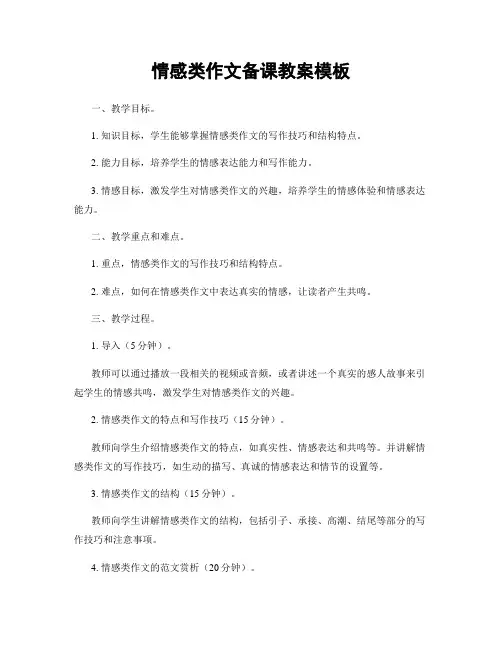 情感类作文备课教案模板

一、教学目标。

1. 知识目标，学生能够掌握情感类作文的写作技巧和结构特点。

2. 能力目标，培养学生的情感表达能力和写作能力。

3. 情感目标，激发学生对情感类作文的兴趣，培养学生的情感体验和情感表达能力。

二、教学重点和难点。

1. 重点，情感类作文的写作技巧和结构特点。

2. 难点，如何在情感类作文中表达真实的情感，让读者产生共鸣。

三、教学过程。

1. 导入（5分钟）。

教师可以通过播放一段相关的视频或音频，或者讲述一个真实的感人故事来引起学生的情感共鸣，激发学生对情感类作文的兴趣。

2. 情感类作文的特点和写作技巧（15分钟）。

教师向学生介绍情感类作文的特点，如真实性、情感表达和共鸣等。并讲解情感类作文的写作技巧，如生动的描写、真诚的情感表达和情节的设置等。

3. 情感类作文的结构（15分钟）。

教师向学生讲解情感类作文的结构，包括引子、承接、高潮、结尾等部分的写作技巧和注意事项。

4. 情感类作文的范文赏析（20分钟）。